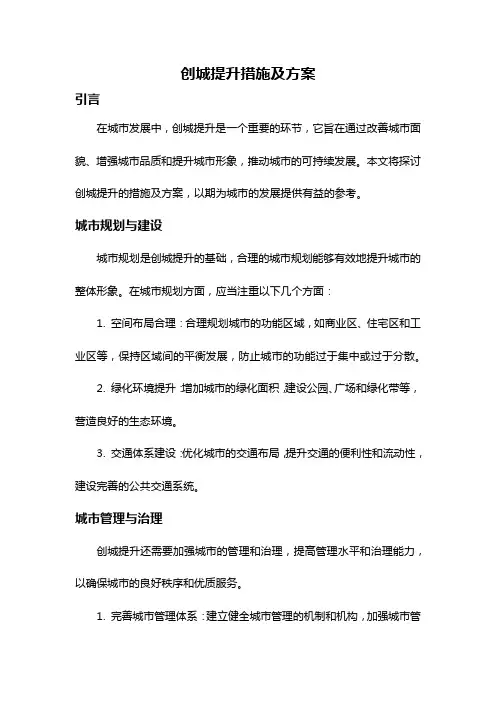 创城提升措施及方案

引言

在城市发展中，创城提升是一个重要的环节，它旨在通过改善城市面貌、增强城市品质和提升城市形象，推动城市的可持续发展。本文将探讨创城提升的措施及方案，以期为城市的发展提供有益的参考。

城市规划与建设

城市规划是创城提升的基础，合理的城市规划能够有效地提升城市的整体形象。在城市规划方面，应当注重以下几个方面：

1. 空间布局合理：合理规划城市的功能区域，如商业区、住宅区和工业区等，保持区域间的平衡发展，防止城市的功能过于集中或过于分散。

2. 绿化环境提升：增加城市的绿化面积，建设公园、广场和绿化带等，营造良好的生态环境。

3. 交通体系建设：优化城市的交通布局，提升交通的便利性和流动性，建设完善的公共交通系统。

城市管理与治理

创城提升还需要加强城市的管理和治理，提高管理水平和治理能力，以确保城市的良好秩序和优质服务。

1. 完善城市管理体系：建立健全城市管理的机制和机构，加强城市管